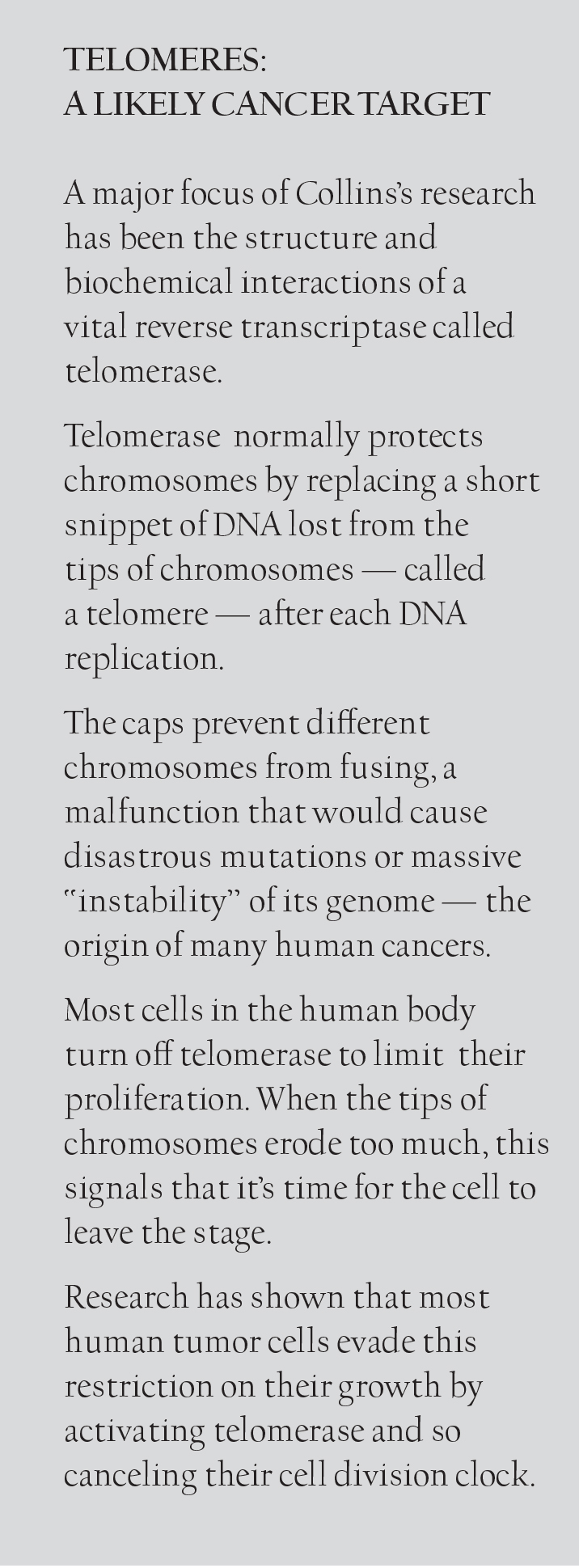 TELOMERES:
A LIKELY CANCER TARGET

A major focus of Collins's research has been the structure and biochemical interactions of a vital reverse transcriptase called telomerase.

Telomerase normally protects chromosomes by replacing a short snippet of DNA lost from the tips of chromosomes — called a telomere — after each DNA replication.

The caps prevent different chromosomes from fusing, a malfunction that would cause disastrous mutations or massive "instability" of its genome — the origin of many human cancers.

Most cells in the human body turn off telomerase to limit their proliferation. When the tips of chromosomes erode too much, this signals that it's time for the cell to leave the stage.

Research has shown that most human tumor cells evade this restriction on their growth by activating telomerase and so canceling their cell division clock.